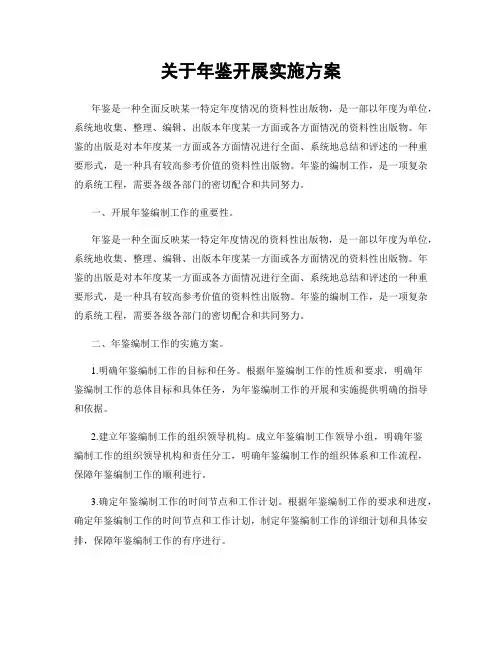 关于年鉴开展实施方案

年鉴是一种全面反映某一特定年度情况的资料性出版物，是一部以年度为单位，系统地收集、整理、编辑、出版本年度某一方面或各方面情况的资料性出版物。年鉴的出版是对本年度某一方面或各方面情况进行全面、系统地总结和评述的一种重要形式，是一种具有较高参考价值的资料性出版物。年鉴的编制工作，是一项复杂的系统工程，需要各级各部门的密切配合和共同努力。

一、开展年鉴编制工作的重要性。

年鉴是一种全面反映某一特定年度情况的资料性出版物，是一部以年度为单位，系统地收集、整理、编辑、出版本年度某一方面或各方面情况的资料性出版物。年鉴的出版是对本年度某一方面或各方面情况进行全面、系统地总结和评述的一种重要形式，是一种具有较高参考价值的资料性出版物。年鉴的编制工作，是一项复杂的系统工程，需要各级各部门的密切配合和共同努力。

二、年鉴编制工作的实施方案。

1.明确年鉴编制工作的目标和任务。根据年鉴编制工作的性质和要求，明确年鉴编制工作的总体目标和具体任务，为年鉴编制工作的开展和实施提供明确的指导和依据。

2.建立年鉴编制工作的组织领导机构。成立年鉴编制工作领导小组，明确年鉴编制工作的组织领导机构和责任分工，明确年鉴编制工作的组织体系和工作流程，保障年鉴编制工作的顺利进行。

3.确定年鉴编制工作的时间节点和工作计划。根据年鉴编制工作的要求和进度，确定年鉴编制工作的时间节点和工作计划，制定年鉴编制工作的详细计划和具体安排，保障年鉴编制工作的有序进行。